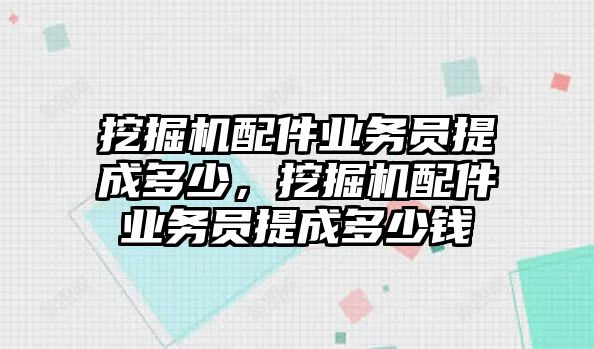 挖掘机配件业务员提成多少，挖掘机配件业务员提成多少钱